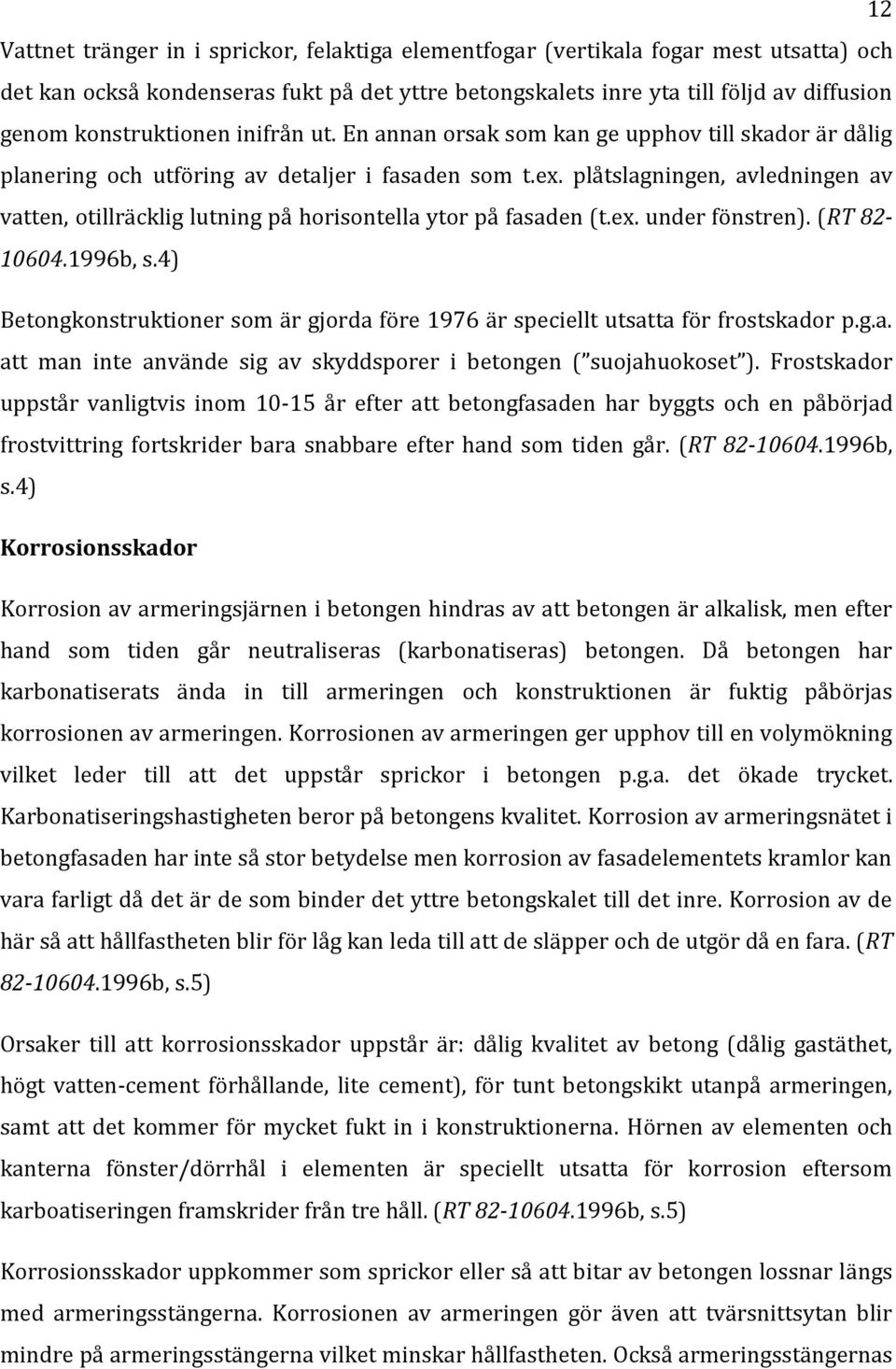 12

Vattnet tränger in i sprickor, felaktiga elementfogar (vertikala fogar mest utsatta) och det kan också kondenseras fukt på det yttre betongskalets inre yta till följd av diffusion genom konstruktionen inifrån ut. En annan orsak som kan ge upphov till skador är dålig planering och utföring av detaljer i fasaden som t.ex. plåtslagningen, avledningen av vatten, otillräcklig lutning på horisontella ytor på fasaden (t.ex. under fönstren). (RT 82-10604.1996b, s.4)

Betongkonstruktioner som är gjorda före 1976 är speciellt utsatta för frostskador p.g.a. att man inte använde sig av skyddsporer i betongen ("suojahuokoset"). Frostskador uppstår vanligtvis inom 10-15 år efter att betongfasaden har byggts och en påbörjad frostvittring fortskrider bara snabbare efter hand som tiden går. (RT 82-10604.1996b, s.4)

Korrosionsskador

Korrosion av armeringsjärnen i betongen hindras av att betongen är alkalisk, men efter hand som tiden går neutraliseras (karbonatiseras) betongen. Då betongen har karbonatiserats ända in till armeringen och konstruktionen är fuktig påbörjas korrosionen av armeringen. Korrosionen av armeringen ger upphov till en volymökning vilket leder till att det uppstår sprickor i betongen p.g.a. det ökade trycket. Karbonatiseringshastigheten beror på betongens kvalitet. Korrosion av armeringsnätet i betongfasaden har inte så stor betydelse men korrosion av fasadelementets kramlor kan vara farligt då det är de som binder det yttre betongskalet till det inre. Korrosion av de här så att hållfastheten blir för låg kan leda till att de släpper och de utgör då en fara. (RT 82-10604.1996b, s.5)

Orsaker till att korrosionsskador uppstår är: dålig kvalitet av betong (dålig gastäthet, högt vatten-cement förhållande, lite cement), för tunt betongskikt utanpå armeringen, samt att det kommer för mycket fukt in i konstruktionerna. Hörnen av elementen och kanterna fönster/dörrhål i elementen är speciellt utsatta för korrosion eftersom karboatiseringen framskrider från tre håll. (RT 82-10604.1996b, s.5)

Korrosionsskador uppkommer som sprickor eller så att bitar av betongen lossnar längs med armeringsstängerna. Korrosionen av armeringen gör även att tvärsnittsytan blir mindre på armeringsstängerna vilket minskar hållfastheten. Också armeringsstängernas